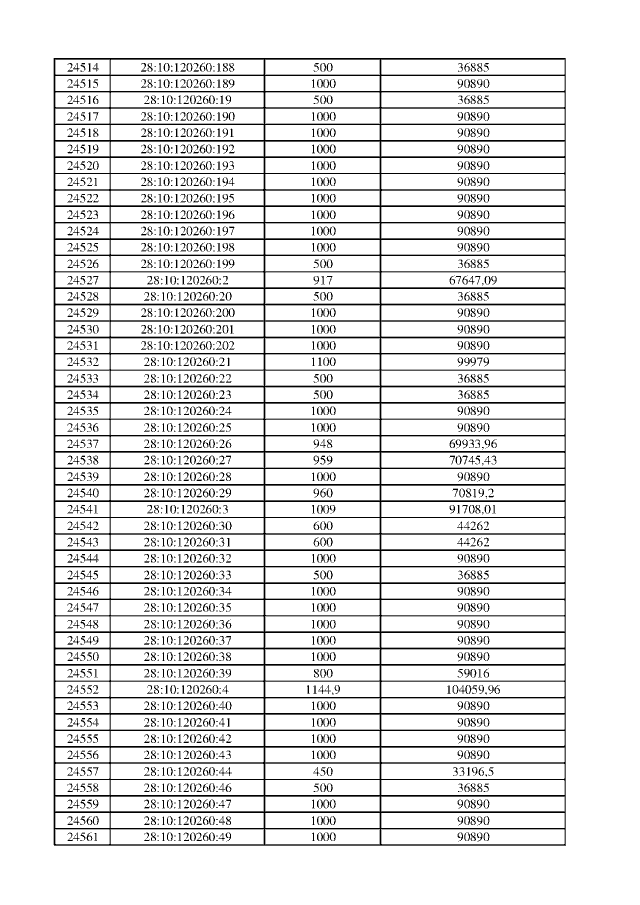 | 24514 | 28:10:120260:188 | 500 | 36885 |
|---|---|---|---|
| 24515 | 28:10:120260:189 | 1000 | 90890 |
| 24516 | 28:10:120260:19 | 500 | 36885 |
| 24517 | 28:10:120260:190 | 1000 | 90890 |
| 24518 | 28:10:120260:191 | 1000 | 90890 |
| 24519 | 28:10:120260:192 | 1000 | 90890 |
| 24520 | 28:10:120260:193 | 1000 | 90890 |
| 24521 | 28:10:120260:194 | 1000 | 90890 |
| 24522 | 28:10:120260:195 | 1000 | 90890 |
| 24523 | 28:10:120260:196 | 1000 | 90890 |
| 24524 | 28:10:120260:197 | 1000 | 90890 |
| 24525 | 28:10:120260:198 | 1000 | 90890 |
| 24526 | 28:10:120260:199 | 500 | 36885 |
| 24527 | 28:10:120260:2 | 917 | 67647,09 |
| 24528 | 28:10:120260:20 | 500 | 36885 |
| 24529 | 28:10:120260:200 | 1000 | 90890 |
| 24530 | 28:10:120260:201 | 1000 | 90890 |
| 24531 | 28:10:120260:202 | 1000 | 90890 |
| 24532 | 28:10:120260:21 | 1100 | 99979 |
| 24533 | 28:10:120260:22 | 500 | 36885 |
| 24534 | 28:10:120260:23 | 500 | 36885 |
| 24535 | 28:10:120260:24 | 1000 | 90890 |
| 24536 | 28:10:120260:25 | 1000 | 90890 |
| 24537 | 28:10:120260:26 | 948 | 69933,96 |
| 24538 | 28:10:120260:27 | 959 | 70745,43 |
| 24539 | 28:10:120260:28 | 1000 | 90890 |
| 24540 | 28:10:120260:29 | 960 | 70819,2 |
| 24541 | 28:10:120260:3 | 1009 | 91708,01 |
| 24542 | 28:10:120260:30 | 600 | 44262 |
| 24543 | 28:10:120260:31 | 600 | 44262 |
| 24544 | 28:10:120260:32 | 1000 | 90890 |
| 24545 | 28:10:120260:33 | 500 | 36885 |
| 24546 | 28:10:120260:34 | 1000 | 90890 |
| 24547 | 28:10:120260:35 | 1000 | 90890 |
| 24548 | 28:10:120260:36 | 1000 | 90890 |
| 24549 | 28:10:120260:37 | 1000 | 90890 |
| 24550 | 28:10:120260:38 | 1000 | 90890 |
| 24551 | 28:10:120260:39 | 800 | 59016 |
| 24552 | 28:10:120260:4 | 1144,9 | 104059,96 |
| 24553 | 28:10:120260:40 | 1000 | 90890 |
| 24554 | 28:10:120260:41 | 1000 | 90890 |
| 24555 | 28:10:120260:42 | 1000 | 90890 |
| 24556 | 28:10:120260:43 | 1000 | 90890 |
| 24557 | 28:10:120260:44 | 450 | 33196,5 |
| 24558 | 28:10:120260:46 | 500 | 36885 |
| 24559 | 28:10:120260:47 | 1000 | 90890 |
| 24560 | 28:10:120260:48 | 1000 | 90890 |
| 24561 | 28:10:120260:49 | 1000 | 90890 |